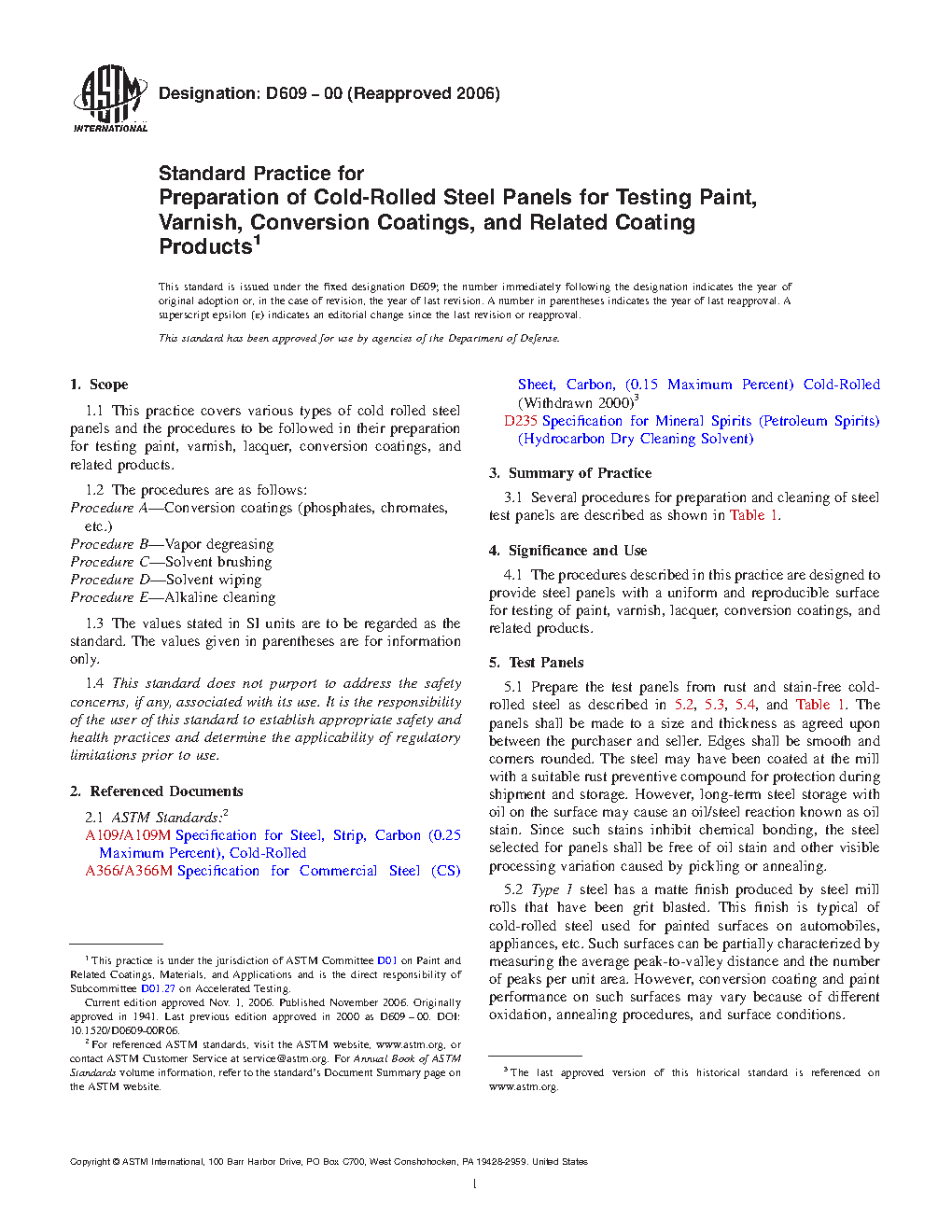 ASTM INTERNATIONAL

Designation: D609 – 00 (Reapproved 2006)

Standard Practice for
Preparation of Cold-Rolled Steel Panels for Testing Paint, Varnish, Conversion Coatings, and Related Coating Products$^1$

This standard is issued under the fixed designation D609; the number immediately following the designation indicates the year of original adoption or, in the case of revision, the year of last revision. A number in parentheses indicates the year of last reapproval. A superscript epsilon (ε) indicates an editorial change since the last revision or reapproval.

This standard has been approved for use by agencies of the Department of Defense.

1. Scope

1.1 This practice covers various types of cold rolled steel panels and the procedures to be followed in their preparation for testing paint, varnish, lacquer, conversion coatings, and related products.

1.2 The procedures are as follows:
Procedure A—Conversion coatings (phosphates, chromates, etc.)
Procedure B—Vapor degreasing
Procedure C—Solvent brushing
Procedure D—Solvent wiping
Procedure E—Alkaline cleaning

1.3 The values stated in SI units are to be regarded as the standard. The values given in parentheses are for information only.

1.4 This standard does not purport to address the safety concerns, if any, associated with its use. It is the responsibility of the user of this standard to establish appropriate safety and health practices and determine the applicability of regulatory limitations prior to use.

2. Referenced Documents

2.1 ASTM Standards:$^2$
A109/A109M Specification for Steel, Strip, Carbon (0.25 Maximum Percent), Cold-Rolled
A366/A366M Specification for Commercial Steel (CS) Sheet, Carbon, (0.15 Maximum Percent) Cold-Rolled (Withdrawn 2000)$^3$
D235 Specification for Mineral Spirits (Petroleum Spirits) (Hydrocarbon Dry Cleaning Solvent)

3. Summary of Practice

3.1 Several procedures for preparation and cleaning of steel test panels are described as shown in Table 1.

4. Significance and Use

4.1 The procedures described in this practice are designed to provide steel panels with a uniform and reproducible surface for testing of paint, varnish, lacquer, conversion coatings, and related products.

5. Test Panels

5.1 Prepare the test panels from rust and stain-free cold-rolled steel as described in 5.2, 5.3, 5.4, and Table 1. The panels shall be made to a size and thickness as agreed upon between the purchaser and seller. Edges shall be smooth and corners rounded. The steel may have been coated at the mill with a suitable rust preventive compound for protection during shipment and storage. However, long-term steel storage with oil on the surface may cause an oil/steel reaction known as oil stain. Since such stains inhibit chemical bonding, the steel selected for panels shall be free of oil stain and other visible processing variation caused by pickling or annealing.

5.2 Type 1 steel has a matte finish produced by steel mill rolls that have been grit blasted. This finish is typical of cold-rolled steel used for painted surfaces on automobiles, appliances, etc. Such surfaces can be partially characterized by measuring the average peak-to-valley distance and the number of peaks per unit area. However, conversion coating and paint performance on such surfaces may vary because of different oxidation, annealing procedures, and surface conditions.

$^1$ This practice is under the jurisdiction of ASTM Committee D01 on Paint and Related Coatings, Materials, and Applications and is the direct responsibility of Subcommittee D01.27 on Accelerated Testing.
Current edition approved Nov. 1, 2006. Published November 2006. Originally approved in 1941. Last previous edition approved in 2000 as D609 – 00. DOI: 10.1520/D0609-00R06.
$^2$ For referenced ASTM standards, visit the ASTM website, www.astm.org, or contact ASTM Customer Service at service@astm.org. For Annual Book of ASTM Standards volume information, refer to the standard's Document Summary page on the ASTM website.

$^3$ The last approved version of this historical standard is referenced on www.astm.org.

Copyright © ASTM International, 100 Barr Harbor Drive, PO Box C700, West Conshohocken, PA 19428-2959. United States

1